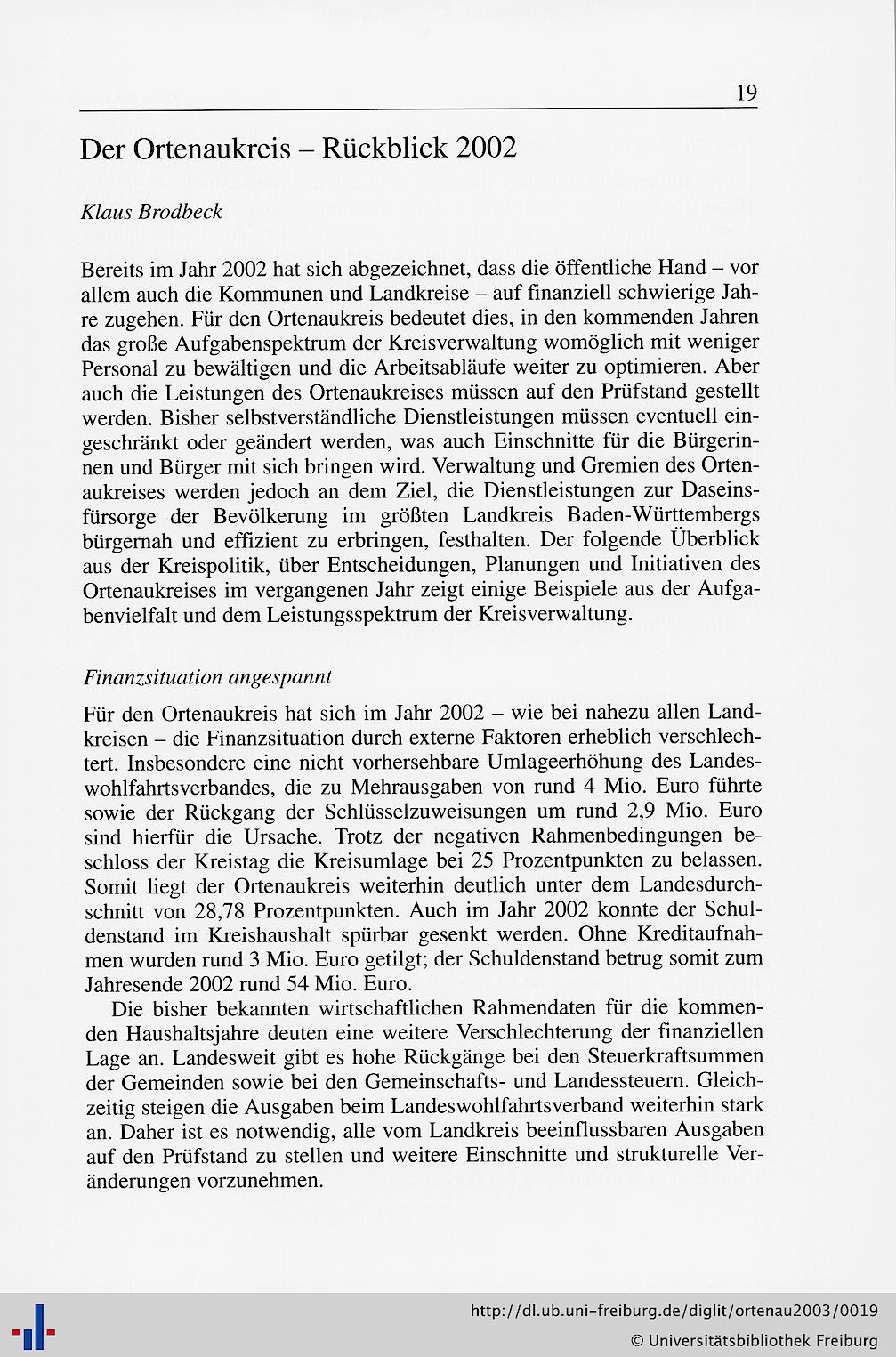 19

Der Ortenaukreis – Rückblick 2002

Klaus Brodbeck

Bereits im Jahr 2002 hat sich abgezeichnet, dass die öffentliche Hand – vor allem auch die Kommunen und Landkreise – auf finanziell schwierige Jahre zugehen. Für den Ortenaukreis bedeutet dies, in den kommenden Jahren das große Aufgabenspektrum der Kreisverwaltung womöglich mit weniger Personal zu bewältigen und die Arbeitsabläufe weiter zu optimieren. Aber auch die Leistungen des Ortenaukreises müssen auf den Prüfstand gestellt werden. Bisher selbstverständliche Dienstleistungen müssen eventuell eingeschränkt oder geändert werden, was auch Einschnitte für die Bürgerinnen und Bürger mit sich bringen wird. Verwaltung und Gremien des Ortenaukreises werden jedoch an dem Ziel, die Dienstleistungen zur Daseinsfürsorge der Bevölkerung im größten Landkreis Baden-Württembergs bürgernah und effizient zu erbringen, festhalten. Der folgende Überblick aus der Kreispolitik, über Entscheidungen, Planungen und Initiativen des Ortenaukreises im vergangenen Jahr zeigt einige Beispiele aus der Aufgabenvielfalt und dem Leistungsspektrum der Kreisverwaltung.

Finanzsituation angespannt

Für den Ortenaukreis hat sich im Jahr 2002 – wie bei nahezu allen Landkreisen – die Finanzsituation durch externe Faktoren erheblich verschlechtert. Insbesondere eine nicht vorhersehbare Umlageerhöhung des Landeswohlfahrtsverbandes, die zu Mehrausgaben von rund 4 Mio. Euro führte sowie der Rückgang der Schlüsselzuweisungen um rund 2,9 Mio. Euro sind hierfür die Ursache. Trotz der negativen Rahmenbedingungen beschloss der Kreistag die Kreisumlage bei 25 Prozentpunkten zu belassen. Somit liegt der Ortenaukreis weiterhin deutlich unter dem Landesdurchschnitt von 28,78 Prozentpunkten. Auch im Jahr 2002 konnte der Schuldenstand im Kreishaushalt spürbar gesenkt werden. Ohne Kreditaufnahmen wurden rund 3 Mio. Euro getilgt; der Schuldenstand betrug somit zum Jahresende 2002 rund 54 Mio. Euro.

Die bisher bekannten wirtschaftlichen Rahmendaten für die kommenden Haushaltsjahre deuten eine weitere Verschlechterung der finanziellen Lage an. Landesweit gibt es hohe Rückgänge bei den Steuerkraftsummen der Gemeinden sowie bei den Gemeinschafts- und Landessteuern. Gleichzeitig steigen die Ausgaben beim Landeswohlfahrtsverband weiterhin stark an. Daher ist es notwendig, alle vom Landkreis beeinflussbaren Ausgaben auf den Prüfstand zu stellen und weitere Einschnitte und strukturelle Veränderungen vorzunehmen.

http://dl.ub.uni-freiburg.de/diglit/ortenau2003/0019
© Universitätsbibliothek Freiburg